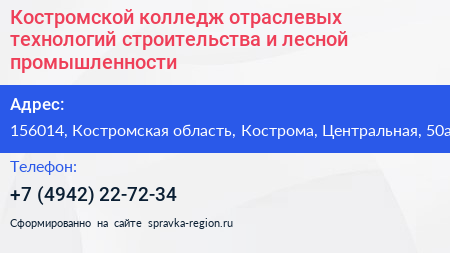 Костромской колледж отраслевых технологий строительства и лесной промышленности

Адрес:
156014, Костромская область, Кострома, Центральная, 50а

Телефон:
+7 (4942) 22-72-34

Сформированно на сайте spravka-region.ru